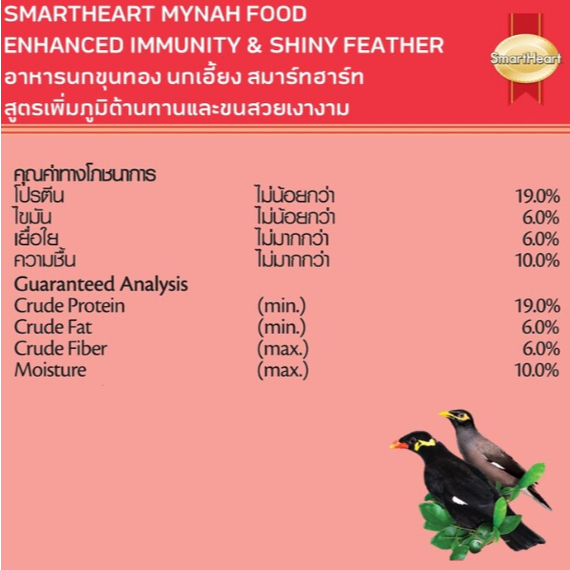 SMARTHEART MYNAH FOOD
ENHANCED IMMUNITY & SHINY FEATHER
อาหารนกขุนทอง นกเอี้ยง สมาร์ทฮาร์ท
สูตรเพิ่มภูมิต้านทานและขนสวยเงางาม

SmartHeart

คุณค่าทางโภชนาการ
โปรตีน ไม่น้อยกว่า 19.0%
ไขมัน ไม่น้อยกว่า 6.0%
เยื่อใย ไม่มากกว่า 6.0%
ความชื้น ไม่มากกว่า 10.0%

Guaranteed Analysis
Crude Protein (min.) 19.0%
Crude Fat (min.) 6.0%
Crude Fiber (max.) 6.0%
Moisture (max.) 10.0%